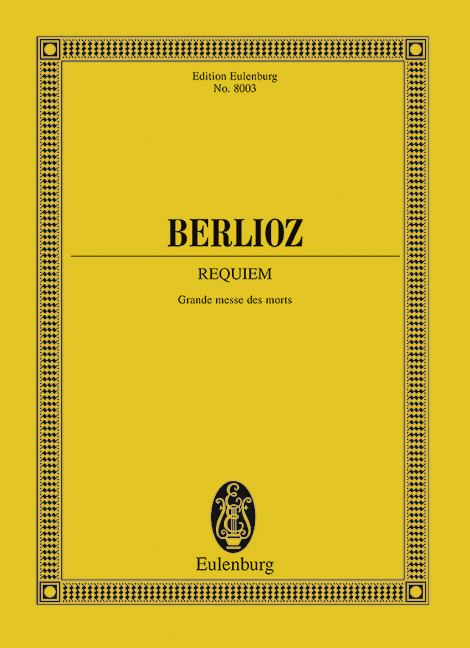 Edition Eulenburg
No. 8003

BERLIOZ

REQUIEM

Grande messe des morts

Eulenburg